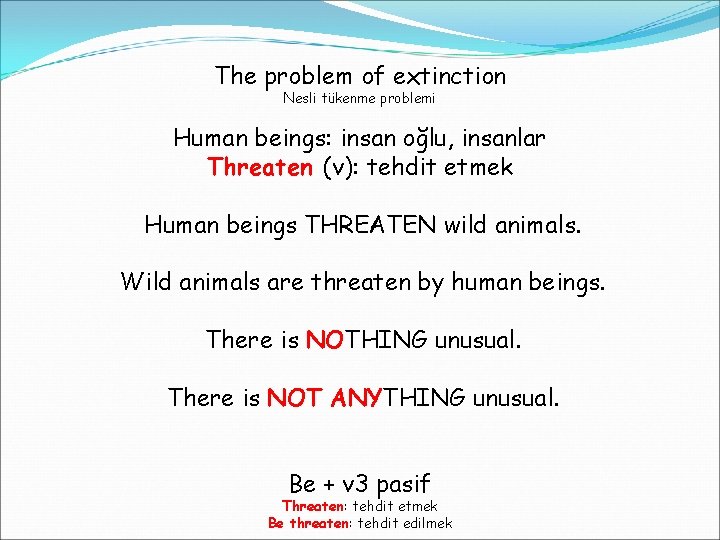 The problem of extinction
Nesli tükenme problemi

Human beings: insan oğlu, insanlar
Threaten (v): tehdit etmek

Human beings THREATEN wild animals.

Wild animals are threaten by human beings.

There is NOTHING unusual.

There is NOT ANYTHING unusual.

Be + v3 pasif
Threaten: tehdit etmek
Be threaten: tehdit edilmek